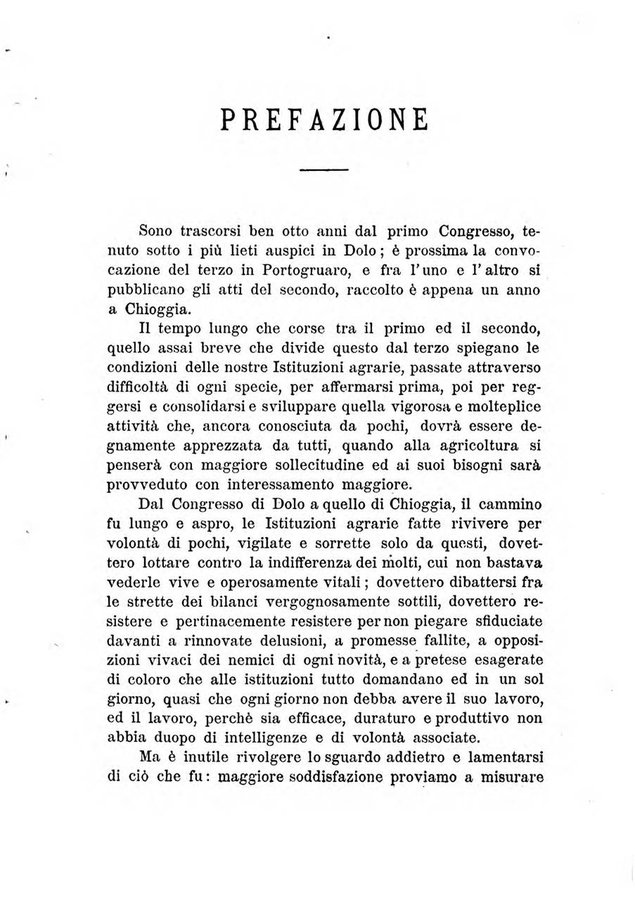 PREFAZIONE

Sono trascorsi ben otto anni dal primo Congresso, tenuto sotto i più lieti auspici in Dolo; è prossima la convocazione del terzo in Portogruaro, e fra l'uno e l'altro si pubblicano gli atti del secondo, raccolto è appena un anno a Chioggia.

Il tempo lungo che corse tra il primo ed il secondo, quello assai breve che divide questo dal terzo spiegano le condizioni delle nostre Istituzioni agrarie, passate attraverso difficoltà di ogni specie, per affermarsi prima, poi per reggersi e consolidarsi e sviluppare quella vigorosa e molteplice attività che, ancora conosciuta da pochi, dovrà essere degnamente apprezzata da tutti, quando alla agricoltura si penserà con maggiore sollecitudine ed ai suoi bisogni sarà provveduto con interessamento maggiore.

Dal Congresso di Dolo a quello di Chioggia, il cammino fu lungo e aspro, le Istituzioni agrarie fatte rivivere per volontà di pochi, vigilate e sorrette solo da questi, dovettero lottare contro la indifferenza dei molti, cui non bastava vederle vive e operosamente vitali; dovettero dibattersi fra le strette dei bilanci vergognosamente sottili, dovettero resistere e pertinacemente resistere per non piegare sfiduciate davanti a rinnovate delusioni, a promesse fallite, a opposizioni vivaci dei nemici di ogni novità, e a pretese esagerate di coloro che alle istituzioni tutto domandano ed in un sol giorno, quasi che ogni giorno non debba avere il suo lavoro, ed il lavoro, perchè sia efficace, duraturo e produttivo non abbia duopo di intelligenze e di volontà associate.

Ma è inutile rivolgere lo sguardo addietro e lamentarsi di ciò che fu: maggiore soddisfazione proviamo a misurare